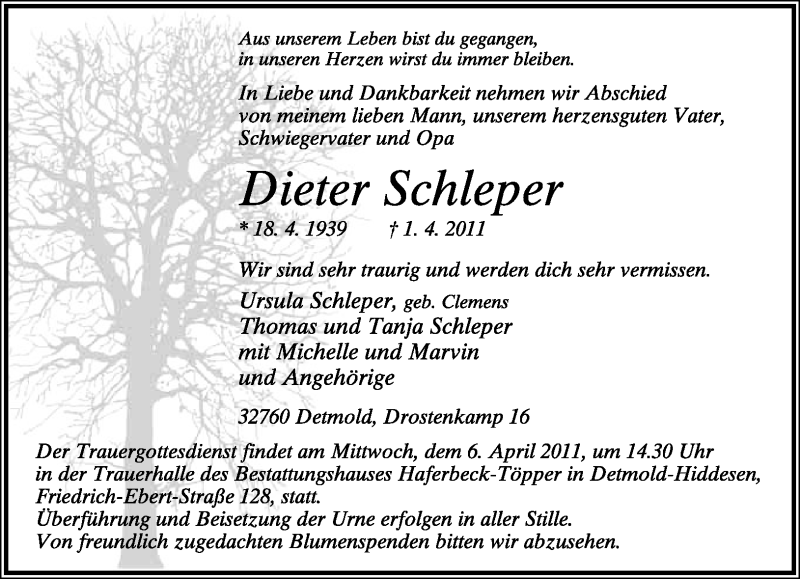 Aus unserem Leben bist du gegangen,
in unseren Herzen wirst du immer bleiben.

In Liebe und Dankbarkeit nehmen wir Abschied von meinem lieben Mann, unserem herzensguten Vater, Schwiegervater und Opa

Dieter Schleper

* 18. 4. 1939 † 1. 4. 2011

Wir sind sehr traurig und werden dich sehr vermissen.

Ursula Schleper, geb. Clemens
Thomas und Tanja Schleper
mit Michelle und Marvin
und Angehörige

32760 Detmold, Drostenkamp 16

Der Trauergottesdienst findet am Mittwoch, dem 6. April 2011, um 14.30 Uhr in der Trauerhalle des Bestattungshauses Haferbeck-Töpper in Detmold-Hiddesen, Friedrich-Ebert-Straße 128, statt.
Überführung und Beisetzung der Urne erfolgen in aller Stille.
Von freundlich zugedachten Blumenspenden bitten wir abzusehen.